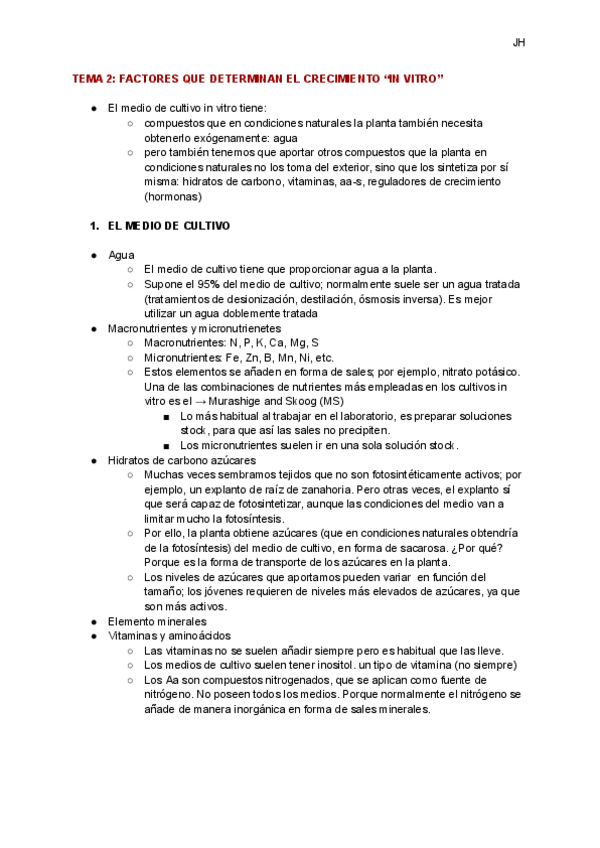 JH

TEMA 2: FACTORES QUE DETERMINAN EL CRECIMIENTO “IN VITRO”

● El medio de cultivo in vitro tiene:
 ○ compuestos que en condiciones naturales la planta también necesita obtenerlo exógenamente: agua
 ○ pero también tenemos que aportar otros compuestos que la planta en condiciones naturales no los toma del exterior, sino que los sintetiza por sí misma: hidratos de carbono, vitaminas, aa-s, reguladores de crecimiento (hormonas)

1. EL MEDIO DE CULTIVO

● Agua
 ○ El medio de cultivo tiene que proporcionar agua a la planta.
 ○ Supone el 95% del medio de cultivo; normalmente suele ser un agua tratada (tratamientos de desionización, destilación, ósmosis inversa). Es mejor utilizar un agua doblemente tratada
● Macronutrientes y micronutrienetes
 ○ Macronutrientes: N, P, K, Ca, Mg, S
 ○ Micronutrientes: Fe, Zn, B, Mn, Ni, etc.
 ○ Estos elementos se añaden en forma de sales; por ejemplo, nitrato potásico. Una de las combinaciones de nutrientes más empleadas en los cultivos in vitro es el → Murashige and Skoog (MS)
  ■ Lo más habitual al trabajar en el laboratorio, es preparar soluciones stock, para que así las sales no precipiten.
  ■ Los micronutrientes suelen ir en una sola solución stock.
● Hidratos de carbono azúcares
 ○ Muchas veces sembramos tejidos que no son fotosintéticamente activos; por ejemplo, un explanto de raíz de zanahoria. Pero otras veces, el explanto sí que será capaz de fotosintetizar, aunque las condiciones del medio van a limitar mucho la fotosíntesis.
 ○ Por ello, la planta obtiene azúcares (que en condiciones naturales obtendría de la fotosíntesis) del medio de cultivo, en forma de sacarosa. ¿Por qué? Porque es la forma de transporte de los azúcares en la planta.
 ○ Los niveles de azúcares que aportamos pueden variar en función del tamaño; los jóvenes requieren de niveles más elevados de azúcares, ya que son más activos.
● Elemento minerales
● Vitaminas y aminoácidos
 ○ Las vitaminas no se suelen añadir siempre pero es habitual que las lleve.
 ○ Los medios de cultivo suelen tener inositol. un tipo de vitamina (no siempre)
 ○ Los Aa son compuestos nitrogenados, que se aplican como fuente de nitrógeno. No poseen todos los medios. Porque normalmente el nitrógeno se añade de manera inorgánica en forma de sales minerales.